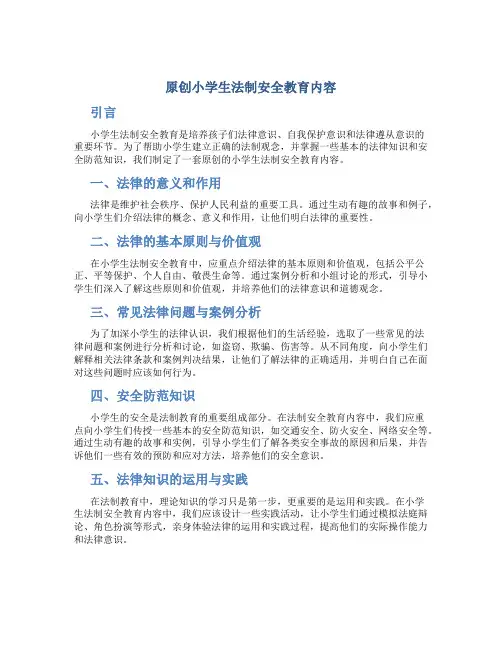 原创小学生法制安全教育内容

引言

小学生法制安全教育是培养孩子们法律意识、自我保护意识和法律遵从意识的重要环节。为了帮助小学生建立正确的法制观念，并掌握一些基本的法律知识和安全防范知识，我们制定了一套原创的小学生法制安全教育内容。

一、法律的意义和作用

法律是维护社会秩序、保护人民利益的重要工具。通过生动有趣的故事和例子，向小学生们介绍法律的概念、意义和作用，让他们明白法律的重要性。

二、法律的基本原则与价值观

在小学生法制安全教育中，应重点介绍法律的基本原则和价值观，包括公平公正、平等保护、个人自由、敬畏生命等。通过案例分析和小组讨论的形式，引导小学生们深入了解这些原则和价值观，并培养他们的法律意识和道德观念。

三、常见法律问题与案例分析

为了加深小学生的法律认识，我们根据他们的生活经验，选取了一些常见的法律问题和案例进行分析和讨论，如盗窃、欺骗、伤害等。从不同角度，向小学生们解释相关法律条款和案例判决结果，让他们了解法律的正确适用，并明白自己在面对这些问题时应该如何行为。

四、安全防范知识

小学生的安全是法制教育的重要组成部分。在法制安全教育内容中，我们应重点向小学生们传授一些基本的安全防范知识，如交通安全、防火安全、网络安全等。通过生动有趣的故事和实例，引导小学生们了解各类安全事故的原因和后果，并告诉他们一些有效的预防和应对方法，培养他们的安全意识。

五、法律知识的运用与实践

在法制教育中，理论知识的学习只是第一步，更重要的是运用和实践。在小学生法制安全教育内容中，我们应该设计一些实践活动，让小学生们通过模拟法庭辩论、角色扮演等形式，亲身体验法律的运用和实践过程，提高他们的实际操作能力和法律意识。